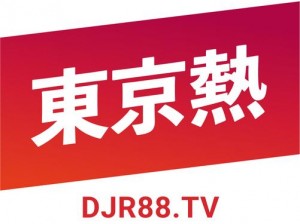 東京熱

DJR88.TV